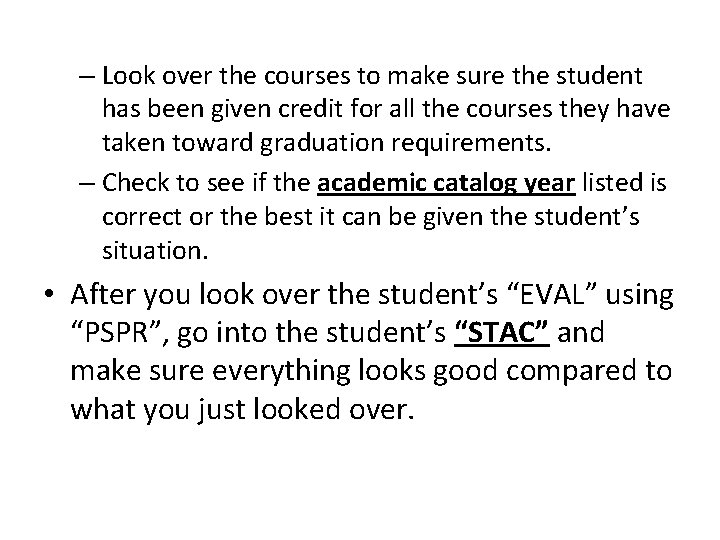 – Look over the courses to make sure the student has been given credit for all the courses they have taken toward graduation requirements.

– Check to see if the academic catalog year listed is correct or the best it can be given the student’s situation.

• After you look over the student’s “EVAL” using “PSPR”, go into the student’s “STAC” and make sure everything looks good compared to what you just looked over.